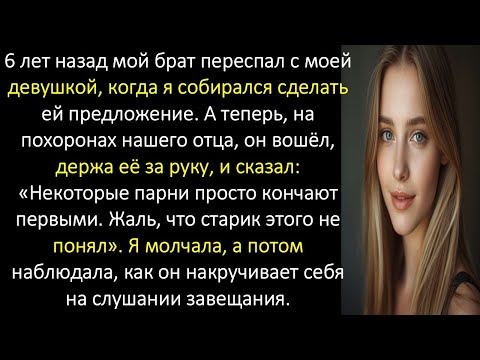 6 лет назад мой брат переспал с моей девушкой, когда я собирался сделать ей предложение. А теперь, на похоронах нашего отца, он вошёл, держа её за руку, и сказал: «Некоторые парни просто кончают первыми. Жаль, что старик этого не понял». Я молчала, а потом наблюдала, как он накручивает себя на слушании завещания.